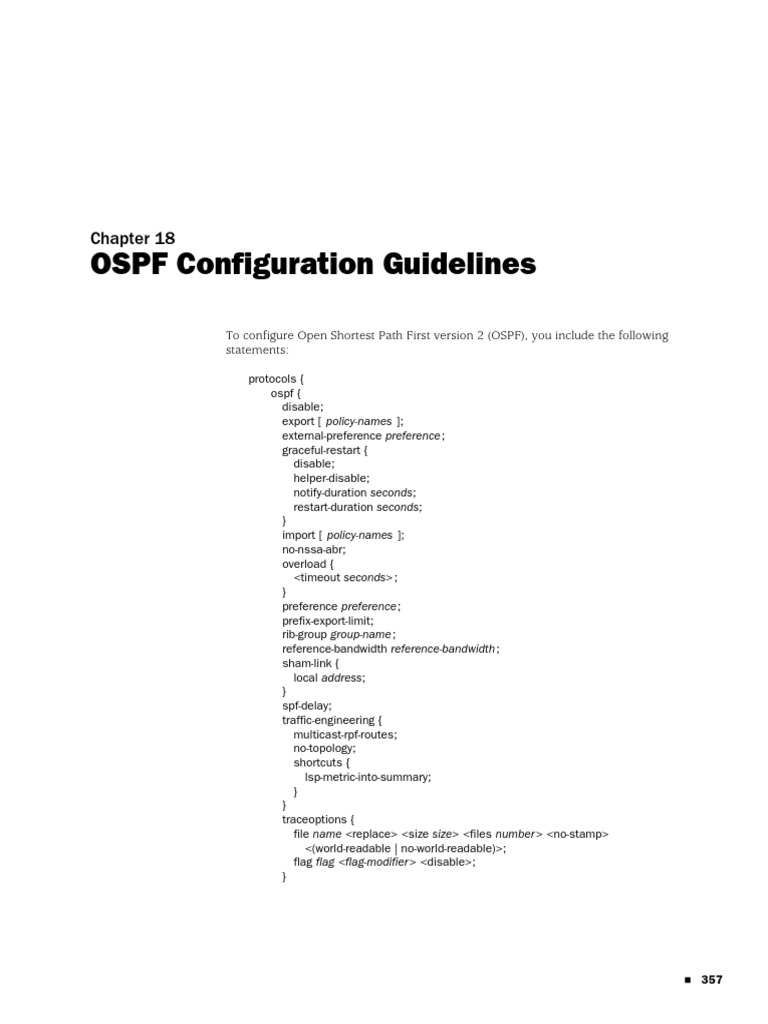 Chapter 18
OSPF Configuration Guidelines

To configure Open Shortest Path First version 2 (OSPF), you include the following statements:

protocols {
ospf {
disable;
export [ policy-names ];
external-preference preference;
graceful-restart {
disable;
helper-disable;
notify-duration seconds;
restart-duration seconds;
}
import [ policy-names ];
no-nssa-abr;
overload {
<timeout seconds>;
}
preference preference;
prefix-export-limit;
rib-group group-name;
reference-bandwidth reference-bandwidth;
sham-link {
local address;
}
spf-delay;
traffic-engineering {
multicast-rpf-routes;
no-topology;
shortcuts {
lsp-metric-into-summary;
}
}
traceoptions {
file name <replace> <size size> <files number> <no-stamp>
<(world-readable | no-world-readable)>;
flag flag <flag-modifier> <disable>;
}

■ 357